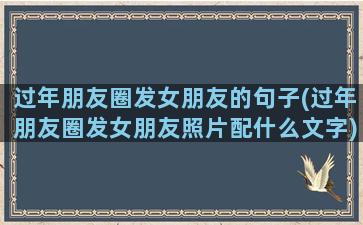 过年朋友圈发女朋友的句子(过年朋友圈发女朋友照片配什么文字)